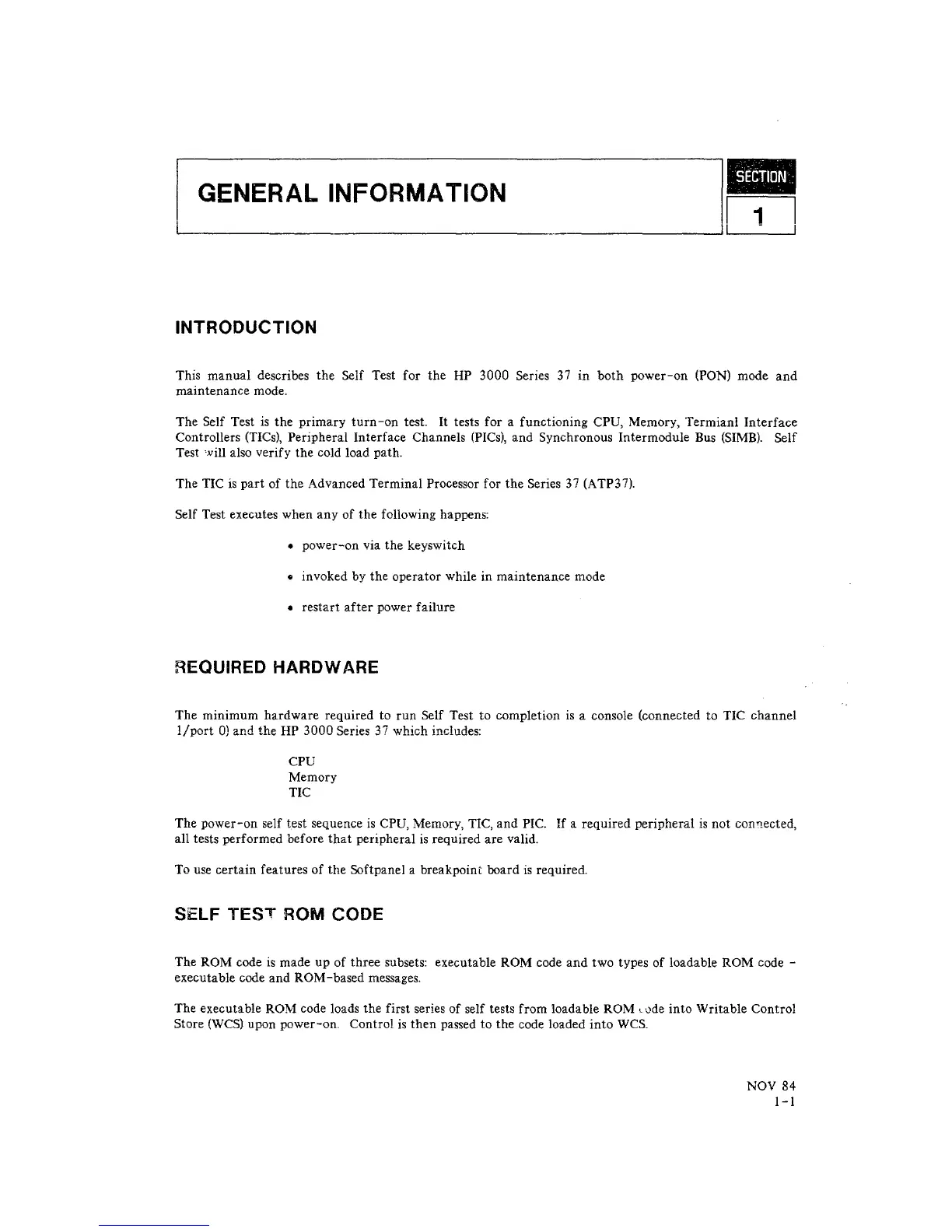 GENERAL INFORMATION

SECTION
1

INTRODUCTION

This manual describes the Self Test for the HP 3000 Series 37 in both power-on (PON) mode and maintenance mode.

The Self Test is the primary turn-on test. It tests for a functioning CPU, Memory, Termianl Interface Controllers (TICs), Peripheral Interface Channels (PICs), and Synchronous Intermodule Bus (SIMB). Self Test will also verify the cold load path.

The TIC is part of the Advanced Terminal Processor for the Series 37 (ATP37).

Self Test executes when any of the following happens:

• power-on via the keyswitch

• invoked by the operator while in maintenance mode

• restart after power failure

REQUIRED HARDWARE

The minimum hardware required to run Self Test to completion is a console (connected to TIC channel 1/port 0) and the HP 3000 Series 37 which includes:

CPU
Memory
TIC

The power-on self test sequence is CPU, Memory, TIC, and PIC. If a required peripheral is not connected, all tests performed before that peripheral is required are valid.

To use certain features of the Softpanel a breakpoint board is required.

SELF TEST ROM CODE

The ROM code is made up of three subsets: executable ROM code and two types of loadable ROM code - executable code and ROM-based messages.

The executable ROM code loads the first series of self tests from loadable ROM code into Writable Control Store (WCS) upon power-on. Control is then passed to the code loaded into WCS.

NOV 84
1-1